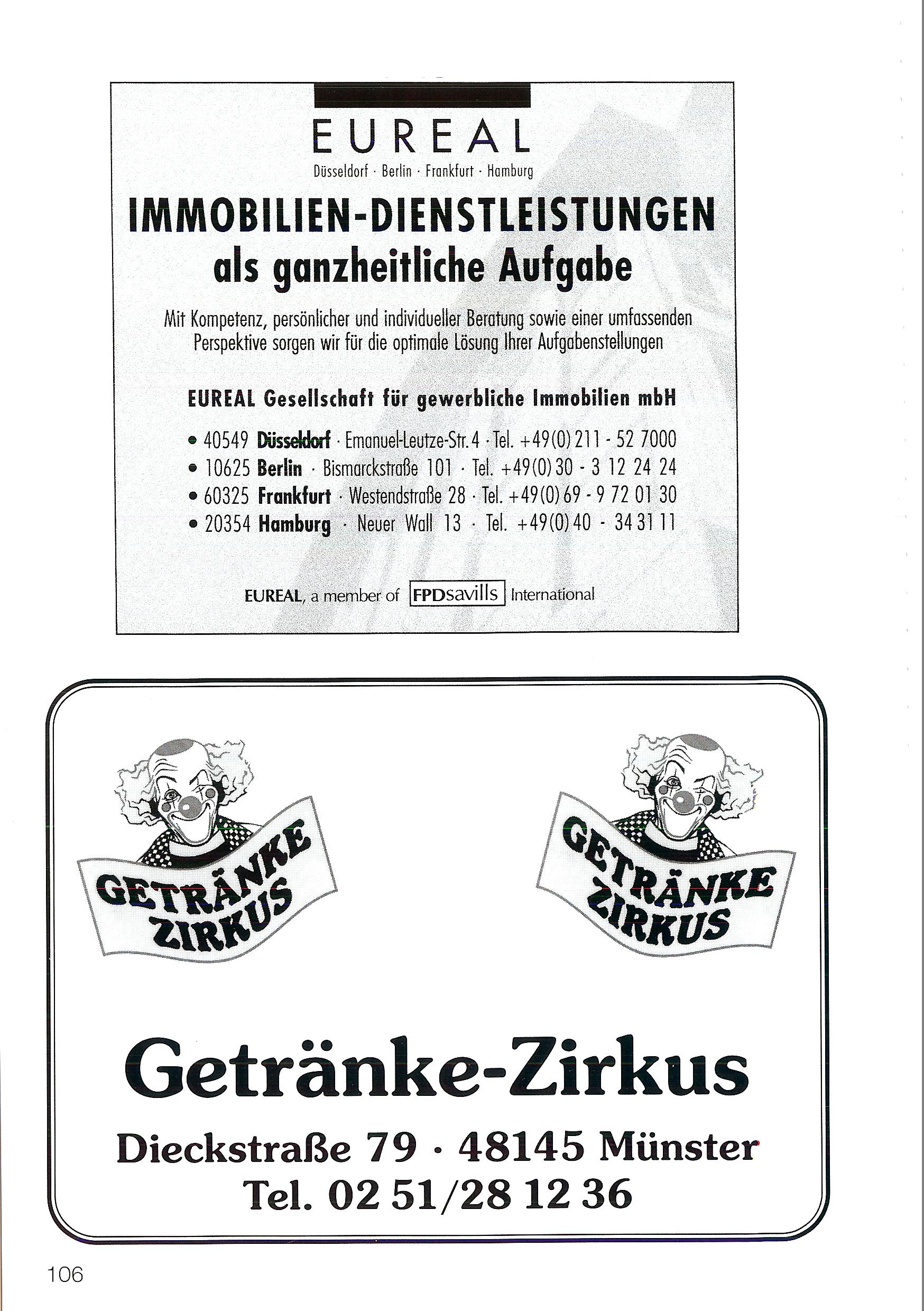 EUREAL
Düsseldorf · Berlin · Frankfurt · Hamburg

IMMOBILIEN-DIENSTLEISTUNGEN
als ganzheitliche Aufgabe

Mit Kompetenz, persönlicher und individueller Beratung sowie einer umfassenden Perspektive sorgen wir für die optimale Lösung Ihrer Aufgabenstellungen

EUREAL Gesellschaft für gewerbliche Immobilien mbH

• 40549 Düsseldorf · Emanuel-Leutze-Str. 4 · Tel. +49(0) 211 - 52 7000
• 10625 Berlin · Bismarckstraße 101 · Tel. +49(0) 30 - 3 12 24 24
• 60325 Frankfurt · Westendstraße 28 · Tel. +49(0) 69 - 9 72 01 30
• 20354 Hamburg · Neuer Wall 13 · Tel. +49(0) 40 - 34 31 11

EUREAL, a member of FPDsavills International

GETRÄNKE ZIRKUS

GETRÄNKE ZIRKUS

Getränke-Zirkus

Dieckstraße 79 · 48145 Münster
Tel. 02 51/28 12 36

106